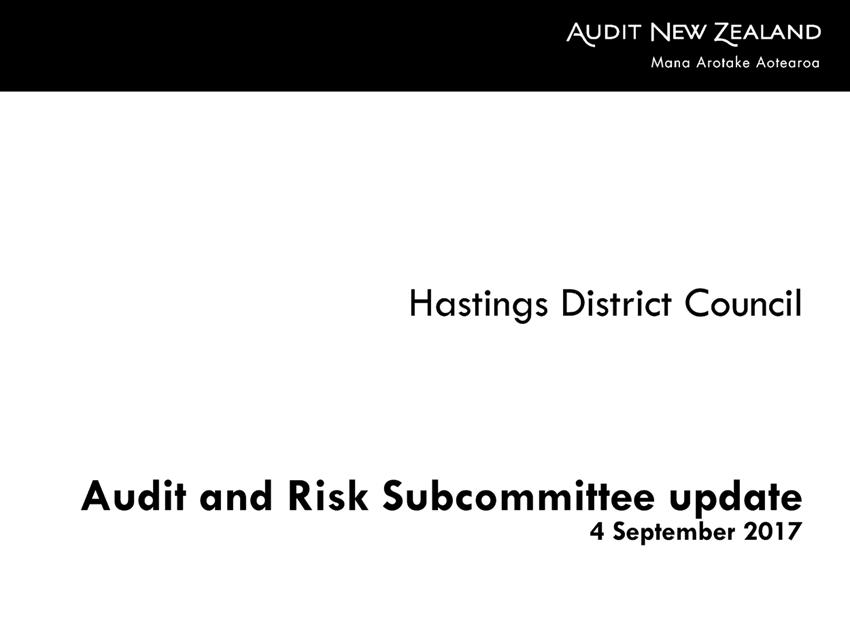 AUDIT NEW ZEALAND
Mana Arotake Aotearoa

Hastings District Council

Audit and Risk Subcommittee update
4 September 2017